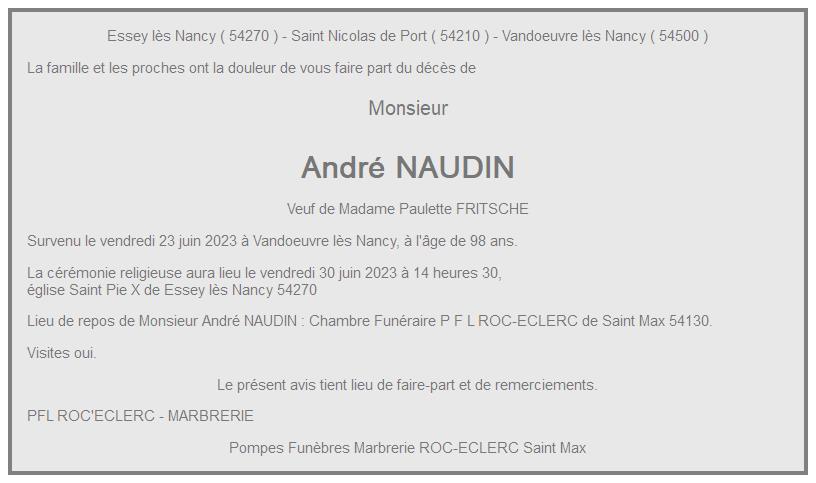 Essey lès Nancy ( 54270 ) - Saint Nicolas de Port ( 54210 ) - Vandoeuvre lès Nancy ( 54500 )

La famille et les proches ont la douleur de vous faire part du décès de

Monsieur

André NAUDIN

Veuf de Madame Paulette FRITSCHE

Survenu le vendredi 23 juin 2023 à Vandoeuvre lès Nancy, à l'âge de 98 ans.

La cérémonie religieuse aura lieu le vendredi 30 juin 2023 à 14 heures 30,
église Saint Pie X de Essey lès Nancy 54270

Lieu de repos de Monsieur André NAUDIN : Chambre Funéraire P F L ROC-ECLERC de Saint Max 54130.

Visites oui.

Le présent avis tient lieu de faire-part et de remerciements.

PFL ROC'ECLERC - MARBRERIE

Pompes Funèbres Marbrerie ROC-ECLERC Saint Max